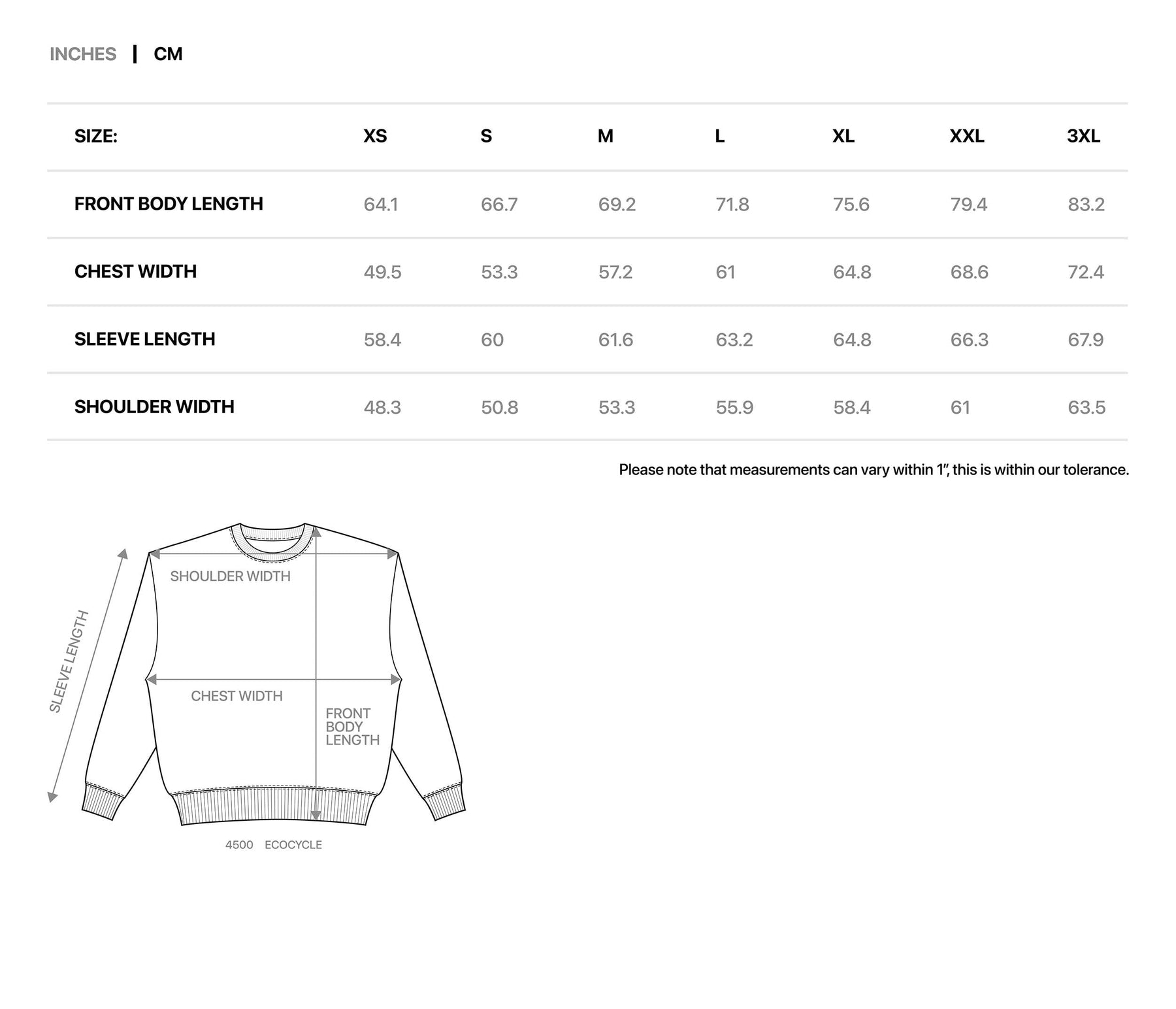 INCHES | CM

| SIZE: | XS | S | M | L | XL | XXL | 3XL |
|---|---|---|---|---|---|---|---|
| FRONT BODY LENGTH | 64.1 | 66.7 | 69.2 | 71.8 | 75.6 | 79.4 | 83.2 |
| CHEST WIDTH | 49.5 | 53.3 | 57.2 | 61 | 64.8 | 68.6 | 72.4 |
| SLEEVE LENGTH | 58.4 | 60 | 61.6 | 63.2 | 64.8 | 66.3 | 67.9 |
| SHOULDER WIDTH | 48.3 | 50.8 | 53.3 | 55.9 | 58.4 | 61 | 63.5 |

Please note that measurements can vary within 1", this is within our tolerance.

SLEEVE LENGTH
SHOULDER WIDTH
CHEST WIDTH
FRONT BODY LENGTH
4500 ECOCYCLE